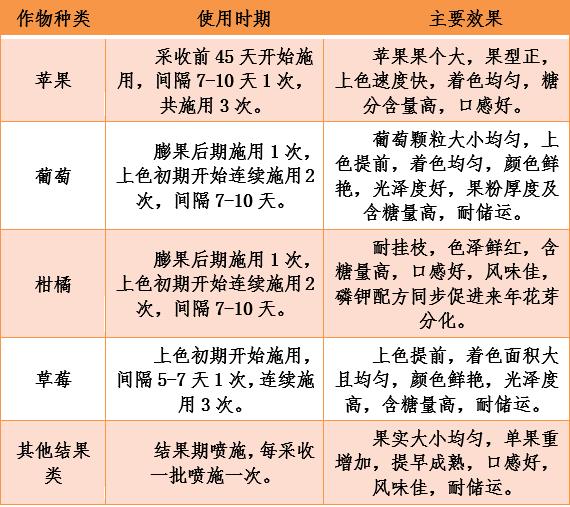 | 作物种类 | 使用时期 | 主要效果 |
|---|---|---|
| 苹果 | 采收前 45 天开始施用，间隔 7-10 天 1 次，共施用 3 次。 | 苹果果个大，果型正，上色速度快，着色均匀，糖分含量高，口感好。 |
| 葡萄 | 膨果后期施用 1 次，上色初期开始连续施用 2 次，间隔 7-10 天。 | 葡萄颗粒大小均匀，上色提前，着色均匀，颜色鲜艳，光泽度好，果粉厚度及含糖量高，耐储运。 |
| 柑橘 | 膨果后期施用 1 次，上色初期开始连续施用 2 次，间隔 7-10 天。 | 耐挂枝，色泽鲜红，含糖量高，口感好，风味佳，磷钾配方同步促进来年花芽分化。 |
| 草莓 | 上色初期开始施用，间隔 5-7 天 1 次，连续施用 3 次。 | 上色提前，着色面积大且均匀，颜色鲜艳，光泽度高，含糖量高，耐储运。 |
| 其他结果类 | 结果期喷施，每采收一批喷施一次。 | 果实大小均匀，单果重增加，提早成熟，口感好，风味佳，耐储运。 |